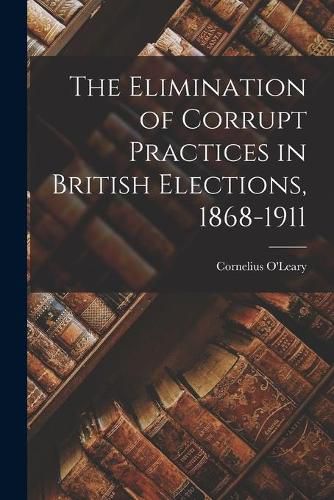 The Elimination of Corrupt Practices in British Elections, 1868-1911

Cornelius O'Leary